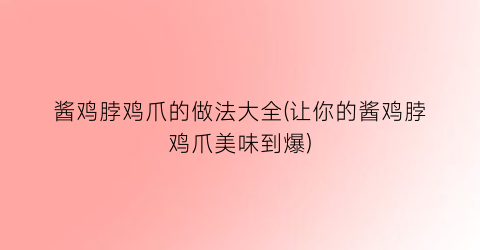 酱鸡脖鸡爪的做法大全(让你的酱鸡脖鸡爪美味到爆)